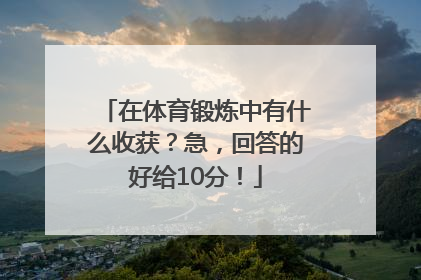 「在体育锻炼中有什么收获？急，回答的好给10分！」